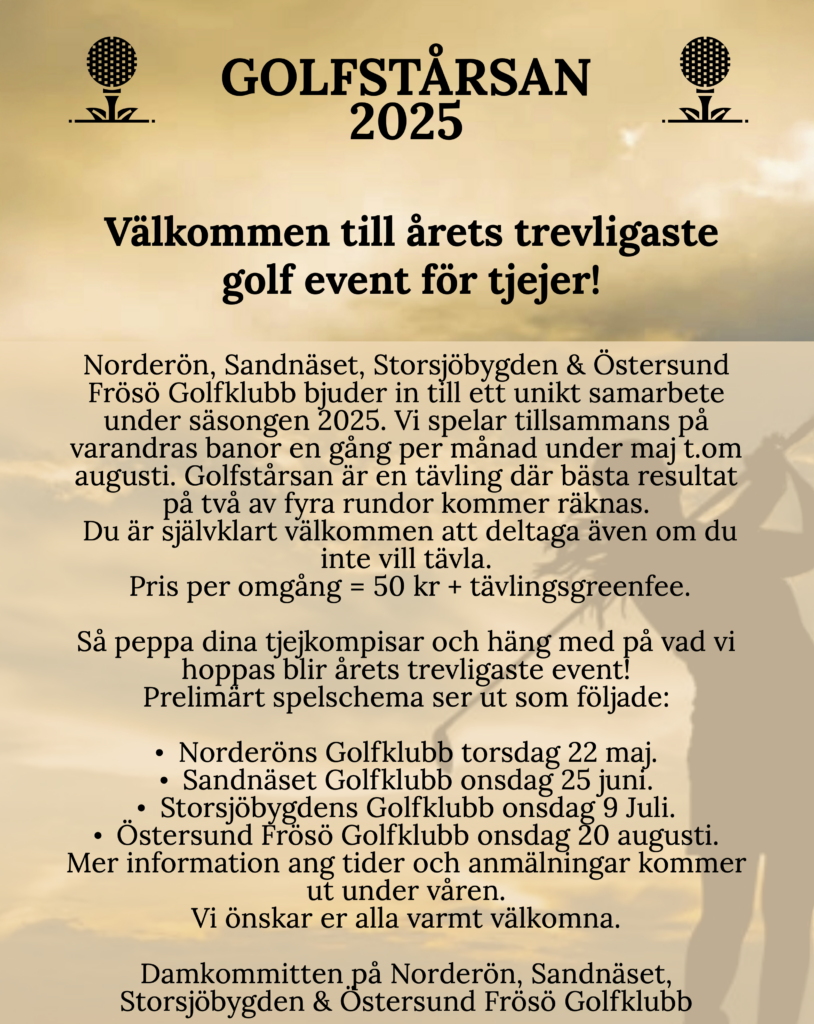 GOLFSTÅRSAN 2025

Välkommen till årets trevligaste golf event för tjejer!

Norderön, Sandnäset, Storsjöbygden & Östersund Frösö Golfklubb bjuder in till ett unikt samarbete under säsongen 2025. Vi spelar tillsammans på varandras banor en gång per månad under maj t.om augusti. Golfstårsan är en tävling där bästa resultat på två av fyra rundor kommer räknas.
Du är självklart välkommen att deltaga även om du inte vill tävla.
Pris per omgång = 50 kr + tävlingsgreenfee.

Så peppa dina tjejkompisar och häng med på vad vi hoppas blir årets trevligaste event!
Prelimärt spelschema ser ut som följade:

• Norderöns Golfklubb torsdag 22 maj.
• Sandnäset Golfklubb onsdag 25 juni.
• Storsjöbygdens Golfklubb onsdag 9 Juli.
• Östersund Frösö Golfklubb onsdag 20 augusti.
Mer information ang tider och anmälningar kommer ut under våren.
Vi önskar er alla varmt välkomna.

Damkommitten på Norderön, Sandnäset, Storsjöbygden & Östersund Frösö Golfklubb